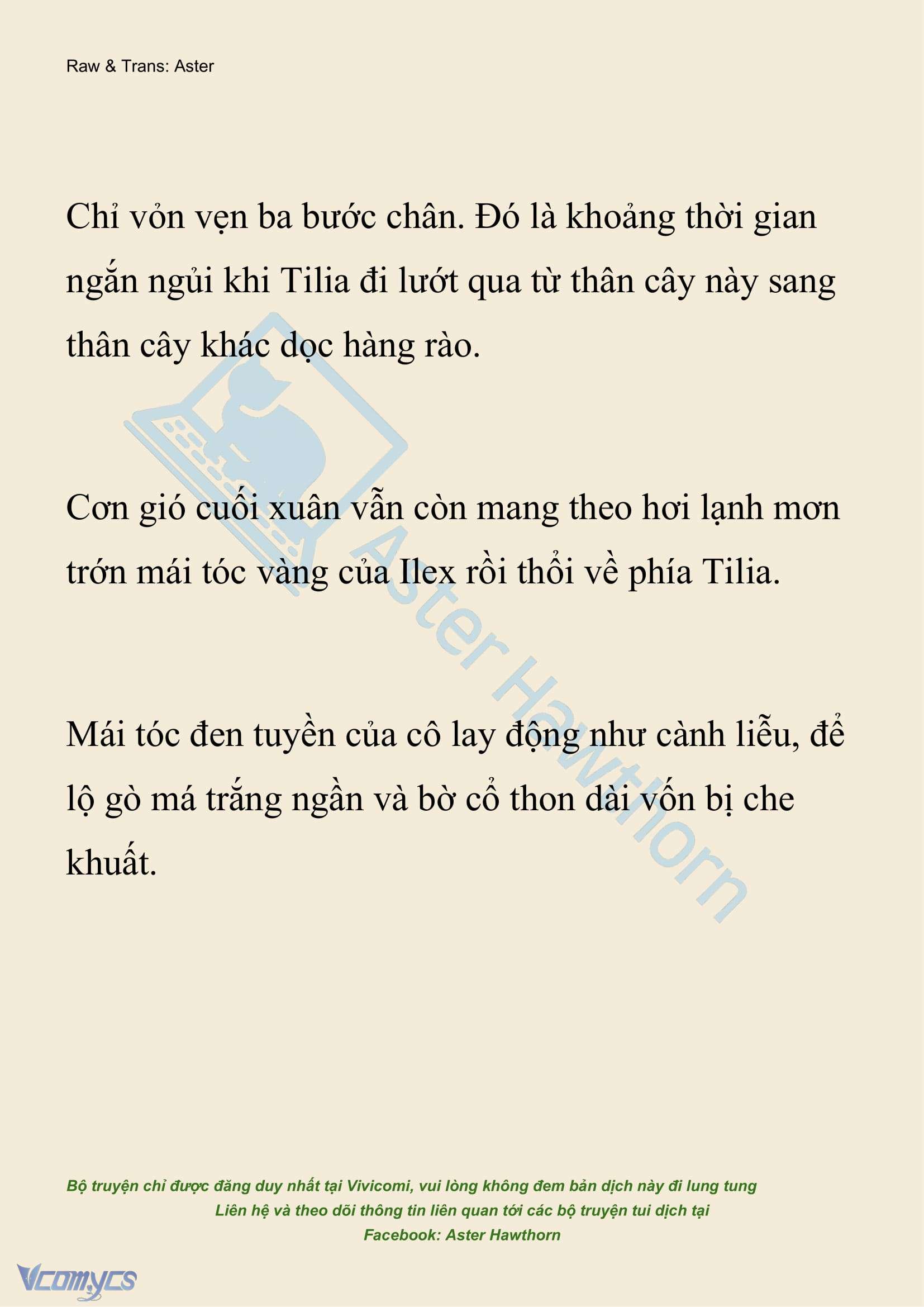 Raw & Trans: Aster

Chỉ vỏn vẹn ba bước chân. Đó là khoảng thời gian ngắn ngủi khi Tilia đi lướt qua từ thân cây này sang thân cây khác dọc hàng rào.

Cơn gió cuối xuân vẫn còn mang theo hơi lạnh mơn trớn mái tóc vàng của Ilex rồi thổi về phía Tilia.

Mái tóc đen tuyền của cô lay động như cành liễu, để lộ gò má trắng ngần và bờ cổ thon dài vốn bị che khuất.

Aster Hawthorn

Bộ truyện chỉ được đăng duy nhất tại Vivicomi, vui lòng không đem bản dịch này đi lung tung
Liên hệ và theo dõi thông tin liên quan tới các bộ truyện tui dịch tại
Facebook: Aster Hawthorn

Vcomycs